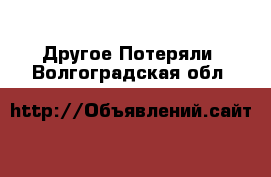 Другое Потеряли Волгоградская обл

http://Объявлений.сайт